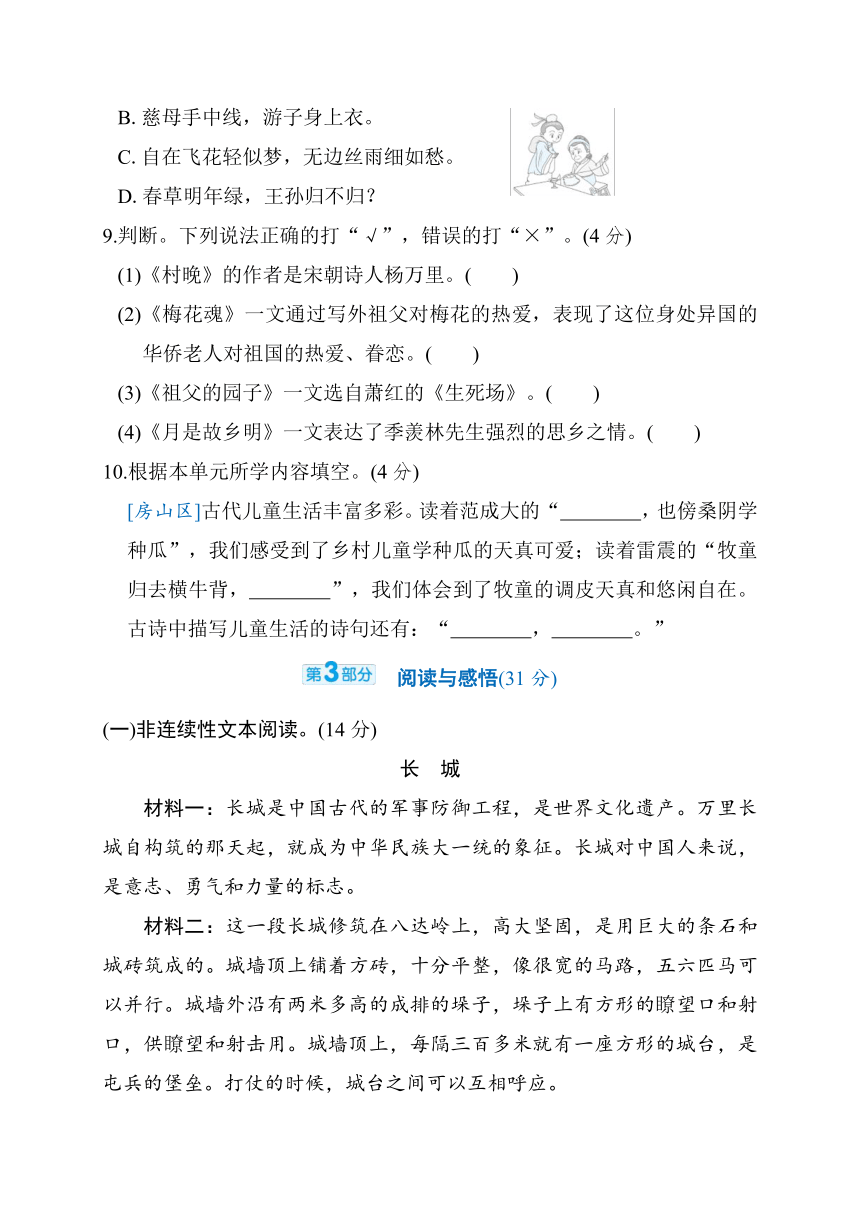 B. 慈母手中线，游子身上衣。

C. 自在飞花轻似梦，无边丝雨细如愁。

D. 春草明年绿，王孙归不归？

9.判断。下列说法正确的打“√”，错误的打“×”。(4 分)

(1)《村晚》的作者是宋朝诗人杨万里。(　　)

(2)《梅花魂》一文通过写外祖父对梅花的热爱，表现了这位身处异国的华侨老人对祖国的热爱、眷恋。(　　)

(3)《祖父的园子》一文选自萧红的《生死场》。(　　)

(4)《月是故乡明》一文表达了季羡林先生强烈的思乡之情。(　　)

10.根据本单元所学内容填空。(4 分)

[房山区]古代儿童生活丰富多彩。读着范成大的“________，也傍桑阴学种瓜”，我们感受到了乡村儿童学种瓜的天真可爱；读着雷震的“牧童归去横牛背，________”，我们体会到了牧童的调皮天真和悠闲自在。古诗中描写儿童生活的诗句还有：“________，________。”

第3部分　阅读与感悟(31 分)

(一)非连续性文本阅读。(14 分)

长　城

材料一：长城是中国古代的军事防御工程，是世界文化遗产。万里长城自构筑的那天起，就成为中华民族大一统的象征。长城对中国人来说，是意志、勇气和力量的标志。

材料二：这一段长城修筑在八达岭上，高大坚固，是用巨大的条石和城砖筑成的。城墙顶上铺着方砖，十分平整，像很宽的马路，五六匹马可以并行。城墙外沿有两米多高的成排的垛子，垛子上有方形的瞭望口和射口，供瞭望和射击用。城墙顶上，每隔三百多米就有一座方形的城台，是屯兵的堡垒。打仗的时候，城台之间可以互相呼应。